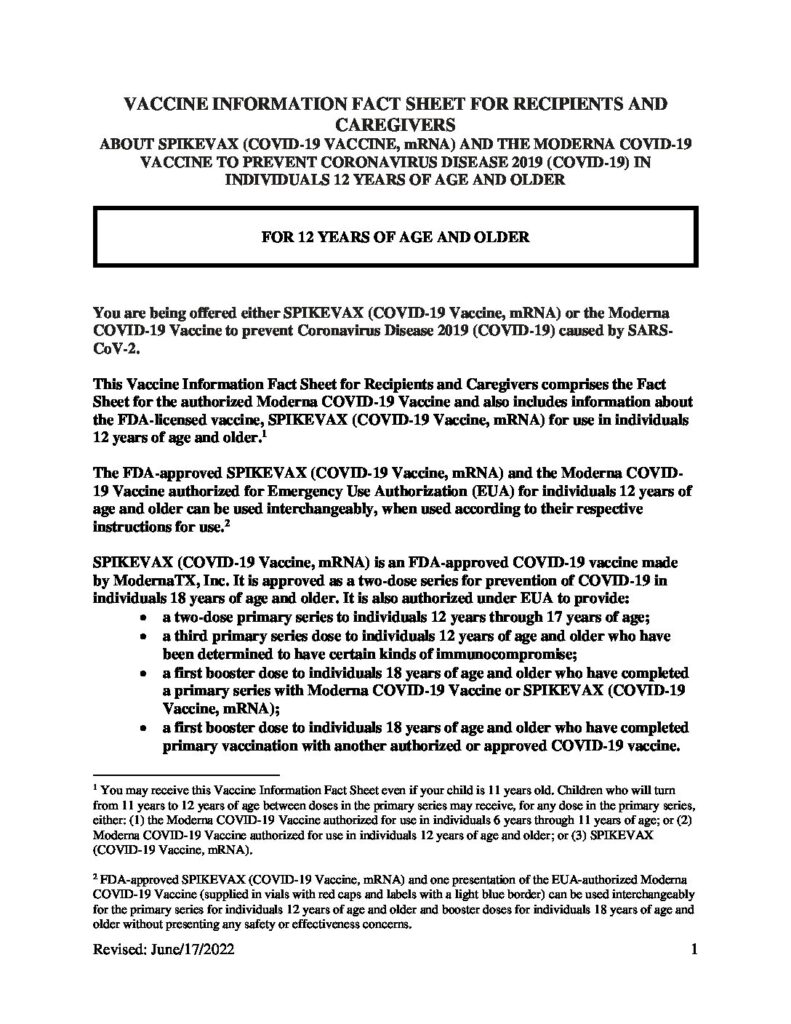 VACCINE INFORMATION FACT SHEET FOR RECIPIENTS AND CAREGIVERS
ABOUT SPIKEVAX (COVID-19 VACCINE, mRNA) AND THE MODERNA COVID-19 VACCINE TO PREVENT CORONAVIRUS DISEASE 2019 (COVID-19) IN INDIVIDUALS 12 YEARS OF AGE AND OLDER

FOR 12 YEARS OF AGE AND OLDER

You are being offered either SPIKEVAX (COVID-19 Vaccine, mRNA) or the Moderna COVID-19 Vaccine to prevent Coronavirus Disease 2019 (COVID-19) caused by SARS-CoV-2.

This Vaccine Information Fact Sheet for Recipients and Caregivers comprises the Fact Sheet for the authorized Moderna COVID-19 Vaccine and also includes information about the FDA-licensed vaccine, SPIKEVAX (COVID-19 Vaccine, mRNA) for use in individuals 12 years of age and older.$^1$

The FDA-approved SPIKEVAX (COVID-19 Vaccine, mRNA) and the Moderna COVID-19 Vaccine authorized for Emergency Use Authorization (EUA) for individuals 12 years of age and older can be used interchangeably, when used according to their respective instructions for use.$^2$

SPIKEVAX (COVID-19 Vaccine, mRNA) is an FDA-approved COVID-19 vaccine made by ModernaTX, Inc. It is approved as a two-dose series for prevention of COVID-19 in individuals 18 years of age and older. It is also authorized under EUA to provide:
• a two-dose primary series to individuals 12 years through 17 years of age;
• a third primary series dose to individuals 12 years of age and older who have been determined to have certain kinds of immunocompromise;
• a first booster dose to individuals 18 years of age and older who have completed a primary series with Moderna COVID-19 Vaccine or SPIKEVAX (COVID-19 Vaccine, mRNA);
• a first booster dose to individuals 18 years of age and older who have completed primary vaccination with another authorized or approved COVID-19 vaccine.

$^1$ You may receive this Vaccine Information Fact Sheet even if your child is 11 years old. Children who will turn from 11 years to 12 years of age between doses in the primary series may receive, for any dose in the primary series, either: (1) the Moderna COVID-19 Vaccine authorized for use in individuals 6 years through 11 years of age; or (2) Moderna COVID-19 Vaccine authorized for use in individuals 12 years of age and older; or (3) SPIKEVAX (COVID-19 Vaccine, mRNA).

$^2$ FDA-approved SPIKEVAX (COVID-19 Vaccine, mRNA) and one presentation of the EUA-authorized Moderna COVID-19 Vaccine (supplied in vials with red caps and labels with a light blue border) can be used interchangeably for the primary series for individuals 12 years of age and older and booster doses for individuals 18 years of age and older without presenting any safety or effectiveness concerns.

Revised: June/17/2022 1